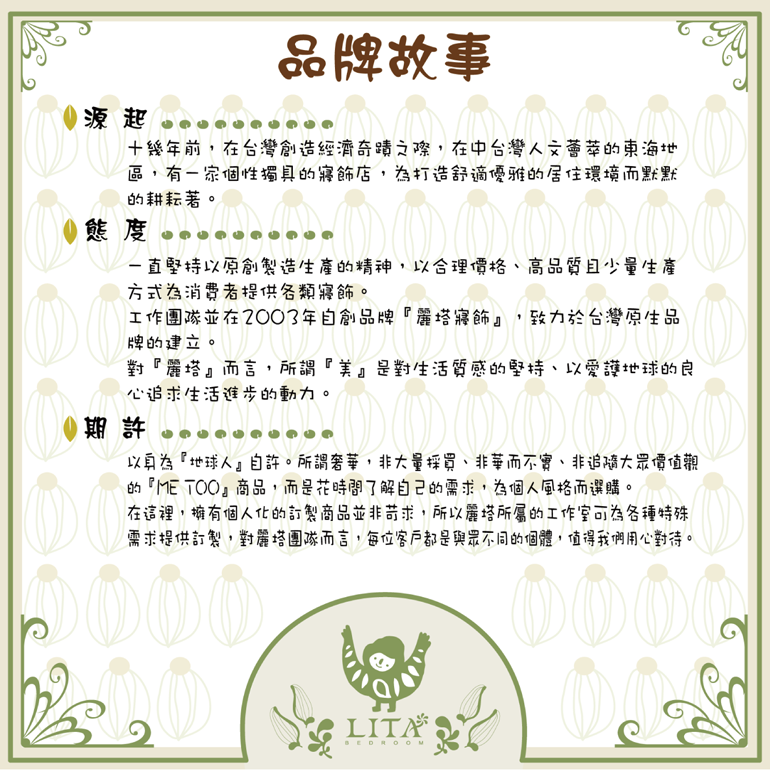 品牌故事

源 起

十幾年前，在台灣創造經濟奇蹟之際，在中台灣人文薈萃的東海地區，有一家個性獨具的寢飾店，為打造舒適優雅的居住環境而默默的耕耘著。

態 度

一直堅持以原創製造生產的精神，以合理價格、高品質且少量生產方式為消費者提供各類寢飾。

工作團隊並在2003年自創品牌『麗塔寢飾』，致力於台灣原生品牌的建立。

對『麗塔』而言，所謂『美』是對生活質感的堅持、以愛護地球的良心追求生活進步的動力。

期 許

以身為『地球人』自許。所謂奢華，非大量採買、非華而不實、非追隨大眾價值觀的『ME TOO』商品，而是花時間了解自己的需求，為個人風格而選購。

在這裡，擁有個人化的訂製商品並非苛求，所以麗塔所屬的工作室可為各種特殊需求提供訂製，對麗塔團隊而言，每位客戶都是與眾不同的個體，值得我們用心對待。

LITA
BEDROOM